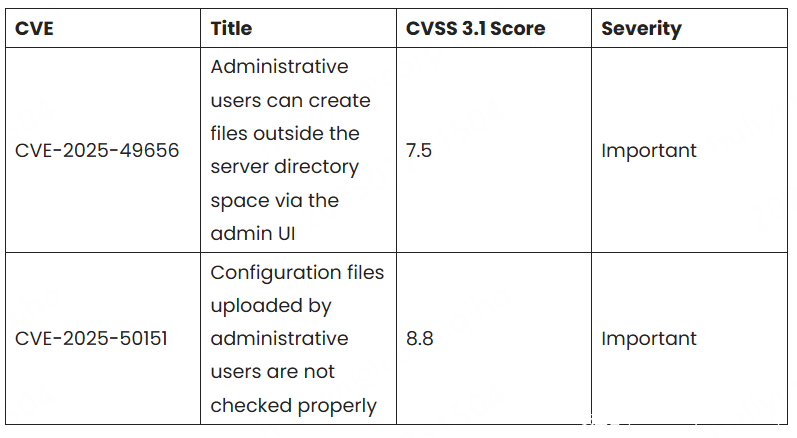 | CVE | Title | CVSS 3.1 Score | Severity |
|---|---|---|---|
| CVE-2025-49656 | Administrative users can create files outside the server directory space via the admin UI | 7.5 | Important |
| CVE-2025-50151 | Configuration files uploaded by administrative users are not checked properly | 8.8 | Important |